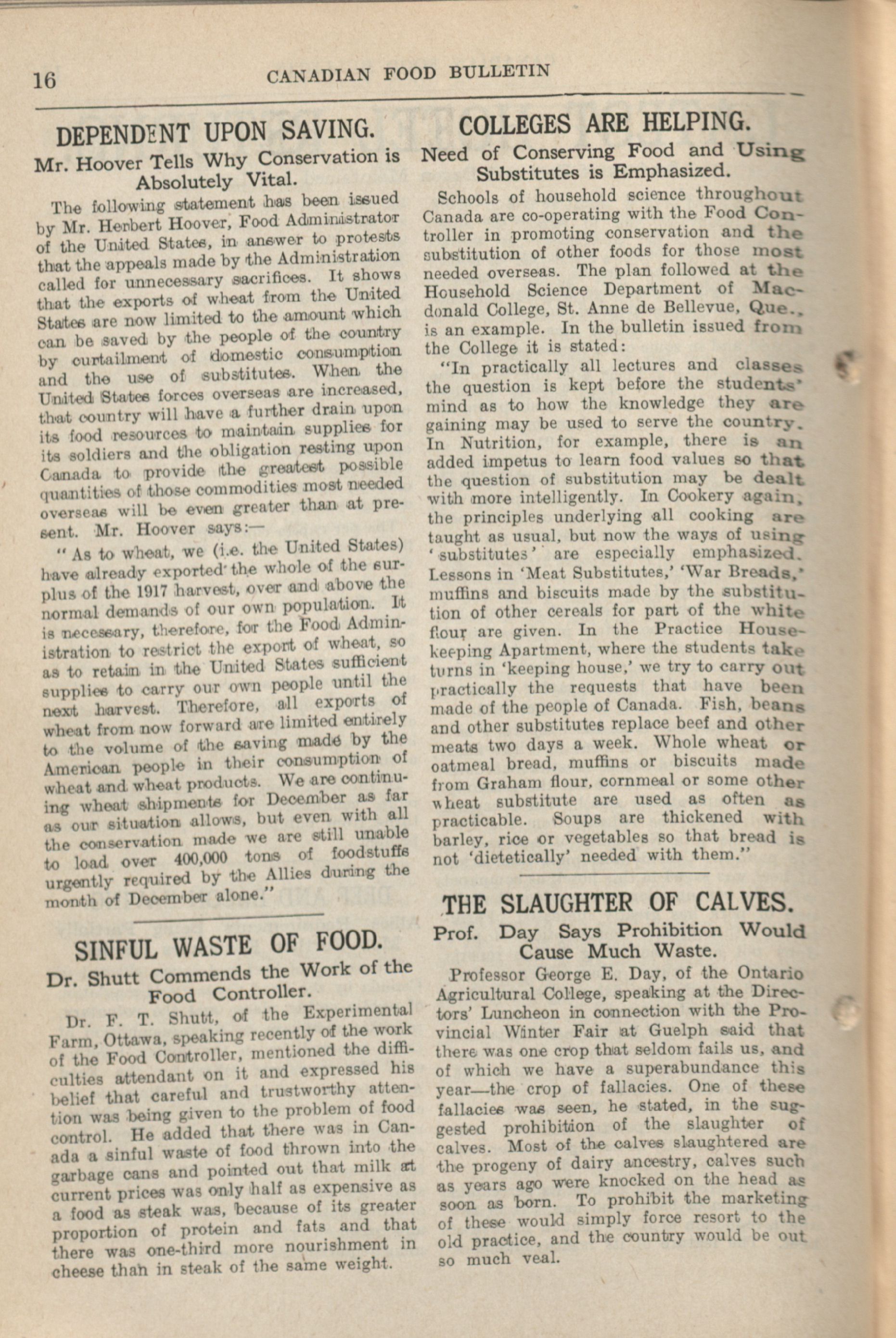 16 CANADIAN FOOD BULLETIN

DEPENDENT UPON SAVING.

Mr. Hoover Tells Why Conservation is Absolutely Vital.

The following statement has been issued by Mr. Herbert Hoover, Food Administrator of the United States, in answer to protests that the appeals made by the Administration called for unnecessary sacrifices. It shows that the exports of wheat from the United States are now limited to the amount which can be saved by the people of the country by curtailment of domestic consumption and the use of substitutes. When the United States forces overseas are increased, that country will have a further drain upon its food resources to maintain supplies for its soldiers and the obligation resting upon Canada to provide the greatest possible quantities of those commodities most needed overseas will be even greater than at present. Mr. Hoover says:—

"As to wheat, we (i.e. the United States) have already exported the whole of the surplus of the 1917 harvest, over and above the normal demands of our own population. It is necessary, therefore, for the Food Administration to restrict the export of wheat, so as to retain in the United States sufficient supplies to carry our own people until the next harvest. Therefore, all exports of wheat from now forward are limited entirely to the volume of the saving made by the American people in their consumption of wheat and wheat products. We are continuing wheat shipments for December as far as our situation allows, but even with all the conservation made we are still unable to load over 400,000 tons of foodstuffs urgently required by the Allies during the month of December alone."

SINFUL WASTE OF FOOD.

Dr. Shutt Commends the Work of the Food Controller.

Dr. F. T. Shutt, of the Experimental Farm, Ottawa, speaking recently of the work of the Food Controller, mentioned the difficulties attendant on it and expressed his belief that careful and trustworthy attention was being given to the problem of food control. He added that there was in Canada a sinful waste of food thrown into the garbage cans and pointed out that milk at current prices was only half as expensive as a food as steak was, because of its greater proportion of protein and fats and that there was one-third more nourishment in cheese than in steak of the same weight.

COLLEGES ARE HELPING.

Need of Conserving Food and Using Substitutes is Emphasized.

Schools of household science throughout Canada are co-operating with the Food Controller in promoting conservation and the substitution of other foods for those most needed overseas. The plan followed at the Household Science Department of Macdonald College, St. Anne de Bellevue, Que., is an example. In the bulletin issued from the College it is stated:

"In practically all lectures and classes the question is kept before the students' mind as to how the knowledge they are gaining may be used to serve the country. In Nutrition, for example, there is an added impetus to learn food values so that the question of substitution may be dealt with more intelligently. In Cookery again, the principles underlying all cooking are taught as usual, but now the ways of using 'substitutes' are especially emphasized. Lessons in 'Meat Substitutes,' 'War Breads,' muffins and biscuits made by the substitution of other cereals for part of the white flour are given. In the Practice Housekeeping Apartment, where the students take turns in 'keeping house,' we try to carry out practically the requests that have been made of the people of Canada. Fish, beans and other substitutes replace beef and other meats two days a week. Whole wheat or oatmeal bread, muffins or biscuits made from Graham flour, cornmeal or some other wheat substitute are used as often as practicable. Soups are thickened with barley, rice or vegetables so that bread is not 'dietetically' needed with them."

THE SLAUGHTER OF CALVES.

Prof. Day Says Prohibition Would Cause Much Waste.

Professor George E. Day, of the Ontario Agricultural College, speaking at the Directors' Luncheon in connection with the Provincial Winter Fair at Guelph said that there was one crop that seldom fails us, and of which we have a superabundance this year—the crop of fallacies. One of these fallacies was seen, he stated, in the suggested prohibition of the slaughter of calves. Most of the calves slaughtered are the progeny of dairy ancestry, calves such as years ago were knocked on the head as soon as born. To prohibit the marketing of these would simply force resort to the old practice, and the country would be out so much veal.